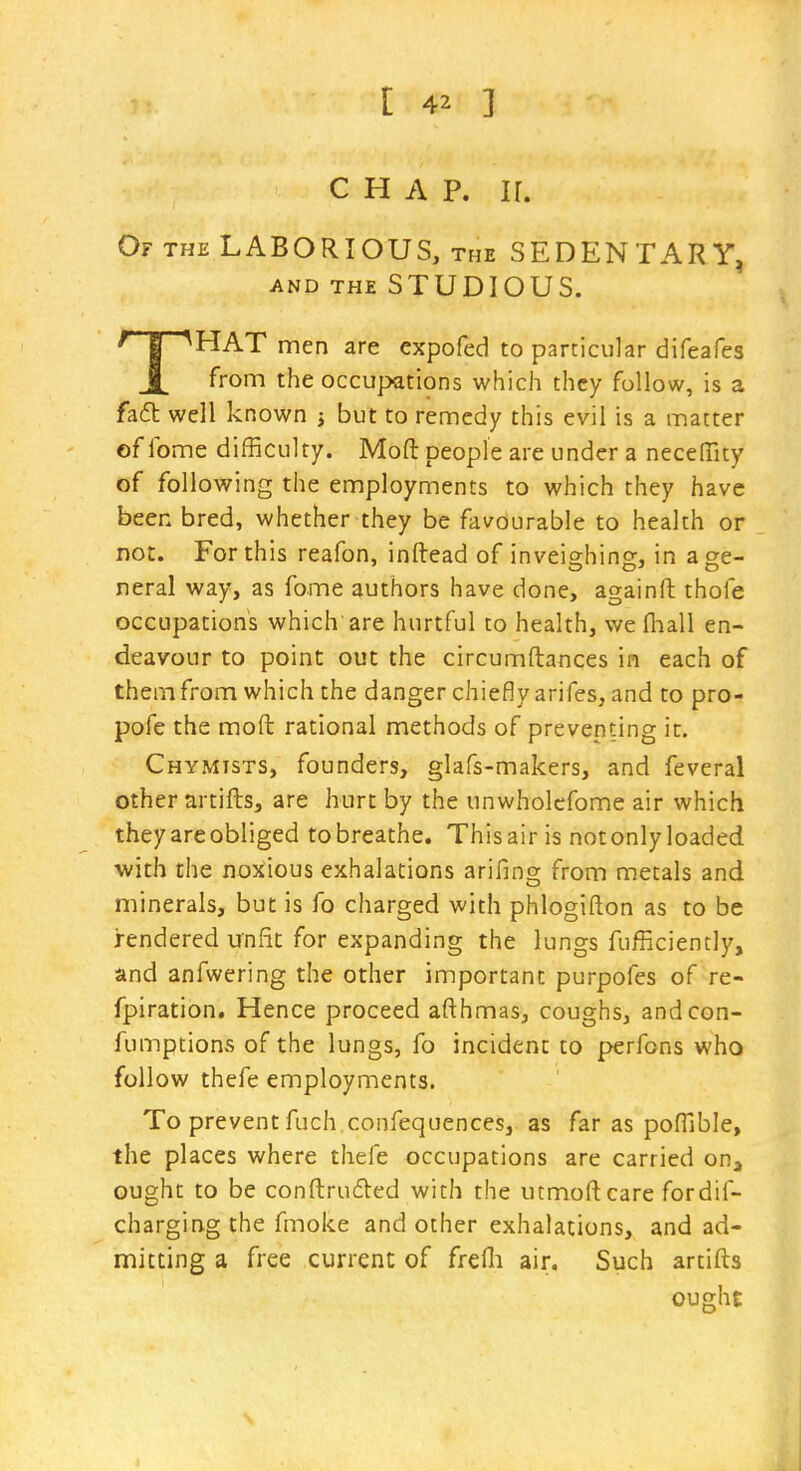 [ 42 ]

CHAP. II.

Of the LABORIOUS, the SEDENTARY, and the STUDIOUS.

THAT men are expofed to particular difeafes from the occupations which they follow, is a fact well known ; but to remedy this evil is a matter of fome difficulty. Moft people are under a neceffity of following the employments to which they have been bred, whether they be favourable to health or not. For this reafon, inftead of inveighing, in a general way, as fome authors have done, againft thofe occupations which are hurtful to health, we fhall endeavour to point out the circumftances in each of them from which the danger chiefly arifes, and to propofe the moft rational methods of preventing it.

Chymists, founders, glafs-makers, and feveral other artifts, are hurt by the unwholefome air which they are obliged to breathe. This air is not only loaded with the noxious exhalations arifing from metals and minerals, but is fo charged with phlogifton as to be rendered unfit for expanding the lungs fufficiently, and anfwering the other important purpofes of refpiration. Hence proceed afthmas, coughs, and confumptions of the lungs, fo incident to perfons who follow thefe employments.

To prevent fuch confequences, as far as poffible, the places where thefe occupations are carried on, ought to be conftructed with the utmoft care for difcharging the fmoke and other exhalations, and admitting a free current of frefh air. Such artifts ought